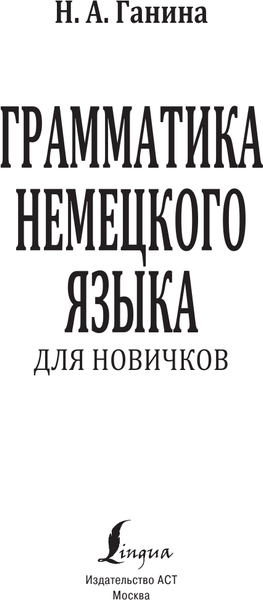 Н. А. Ганина

ГРАММАТИКА НЕМЕЦКОГО ЯЗЫКА

ДЛЯ НОВИЧКОВ

Lingua

Издательство АСТ
Москва